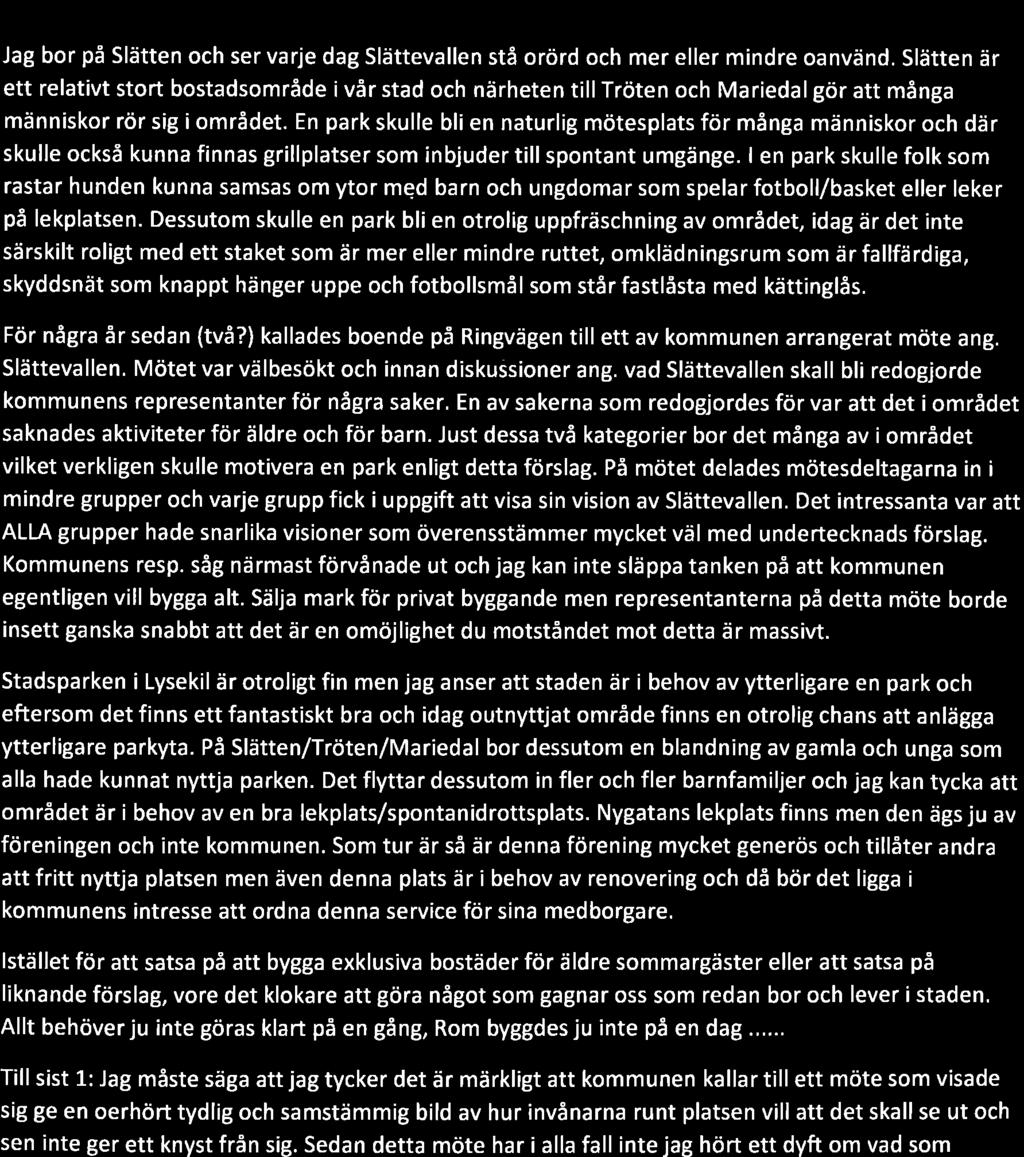 Jag bor på Slätten och ser varje dag Slättevallen stå orörd och mer eller mindre oanvänd. Slätten är ett relativt stort bostadsområde i vår stad och närheten till Tröten och Mariedal gör att många människor rör sig i området. En park skulle bli en naturlig mötesplats för många människor och där skulle också kunna finnas grillplatser som inbjuder till spontant umgänge. I en park skulle folk som rastar hunden kunna samsas om ytor med barn och ungdomar som spelar fotboll/basket eller leker på lekplatsen. Dessutom skulle en park bli en otrolig uppfräschning av området, idag är det inte särskilt roligt med ett staket som är mer eller mindre ruttet, omklädningsrum som är fallfärdiga, skyddsnät som knappt hänger uppe och fotbollsmål som står fastlåsta med kättinglås.

För några år sedan (två?) kallades boende på Ringvägen till ett av kommunen arrangerat möte ang. Slättevallen. Mötet var välbesökt och innan diskussioner ang. vad Slättevallen skall bli redogjorde kommunens representanter för några saker. En av sakerna som redogjordes för var att det i området saknades aktiviteter för äldre och för barn. Just dessa två kategorier bor det många av i området vilket verkligen skulle motivera en park enligt detta förslag. På mötet delades mötesdeltagarna in i mindre grupper och varje grupp fick i uppgift att visa sin vision av Slättevallen. Det intressanta var att ALLA grupper hade snarlika visioner som överensstämmer mycket väl med undertecknads förslag. Kommunens resp. såg närmast förvånade ut och jag kan inte släppa tanken på att kommunen egentligen vill bygga alt. Sälja mark för privat byggande men representanterna på detta möte borde insett ganska snabbt att det är en omöjlighet du motståndet mot detta är massivt.

Stadsparken i Lysekil är otroligt fin men jag anser att staden är i behov av ytterligare en park och eftersom det finns ett fantastiskt bra och idag outnyttjat område finns en otrolig chans att anlägga ytterligare parkyta. På Slätten/Tröten/Mariedal bor dessutom en blandning av gamla och unga som alla hade kunnat nyttja parken. Det flyttar dessutom in fler och fler barnfamiljer och jag kan tycka att området är i behov av en bra lekplats/spontanidrottsplats. Nygatans lekplats finns men den ägs ju av föreningen och inte kommunen. Som tur är så är denna förening mycket generös och tillåter andra att fritt nyttja platsen men även denna plats är i behov av renovering och då bör det ligga i kommunens intresse att ordna denna service för sina medborgare.

Istället för att satsa på att bygga exklusiva bostäder för äldre sommargäster eller att satsa på liknande förslag, vore det klokare att göra något som gagnar oss som redan bor och lever i staden. Allt behöver ju inte göras klart på en gång, Rom byggdes ju inte på en dag ......

Till sist 1: Jag måste säga att jag tycker det är märkligt att kommunen kallar till ett möte som visade sig ge en oerhört tydlig och samstämmig bild av hur invånarna runt platsen vill att det skall se ut och sen inte ger ett knyst från sig. Sedan detta möte har i alla fall inte jag hört ett dyft om vad som